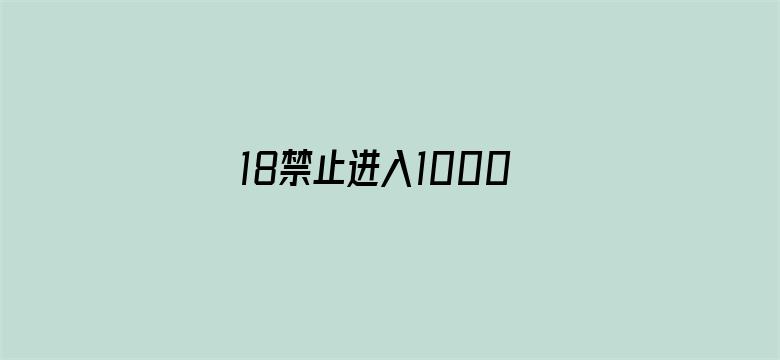 18禁止进入1000